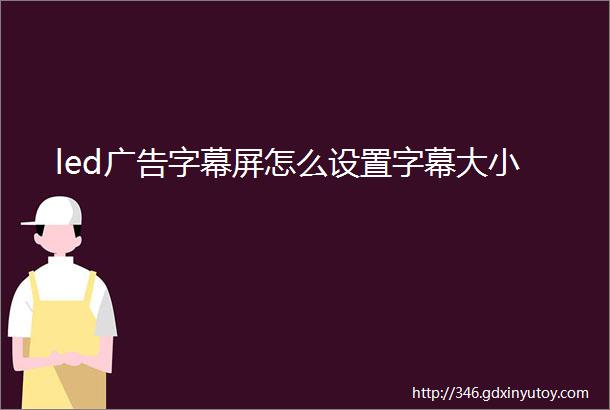 led广告字幕屏怎么设置字幕大小

http://346.gdxinyutoy.com